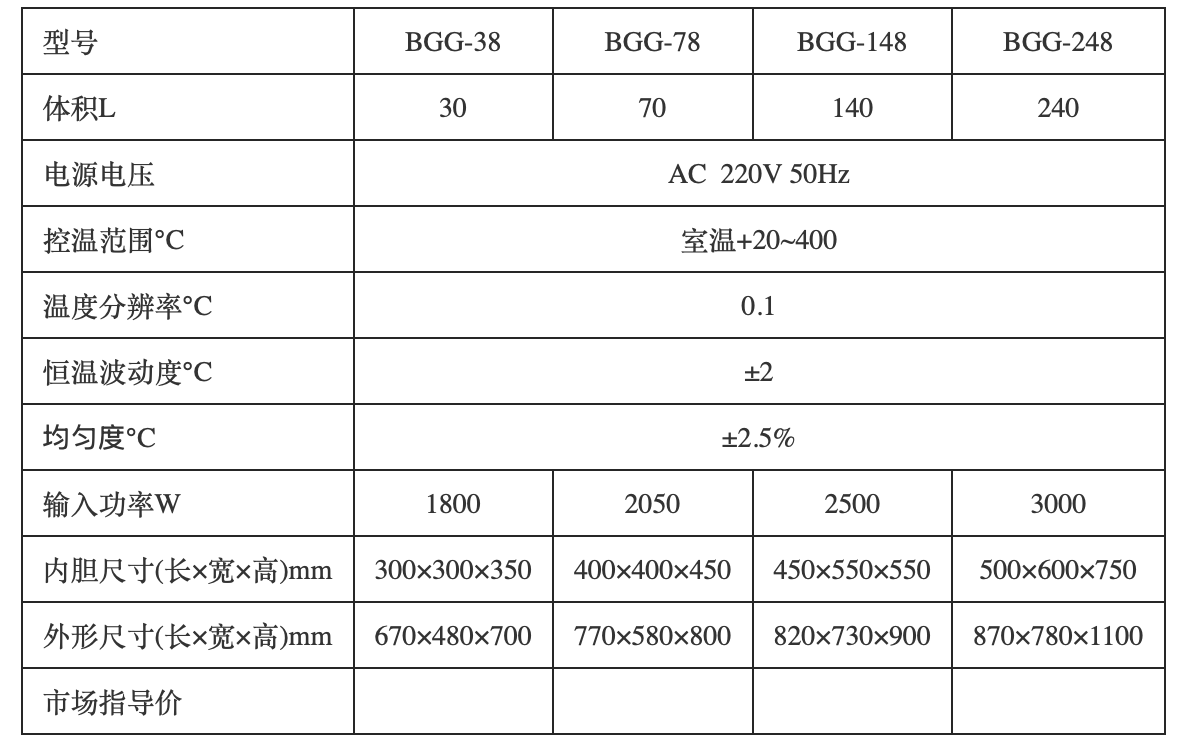 | 型号 | BGG-38 | BGG-78 | BGG-148 | BGG-248 |
|---|---|---|---|---|
| 体积L | 30 | 70 | 140 | 240 |
| 电源电压 | AC 220V 50Hz | | | |
| 控温范围°C | 室温+20~400 | | | |
| 温度分辨率°C | 0.1 | | | |
| 恒温波动度°C | ±2 | | | |
| 均匀度°C | ±2.5% | | | |
| 输入功率W | 1800 | 2050 | 2500 | 3000 |
| 内胆尺寸(长×宽×高)mm | 300×300×350 | 400×400×450 | 450×550×550 | 500×600×750 |
| 外形尺寸(长×宽×高)mm | 670×480×700 | 770×580×800 | 820×730×900 | 870×780×1100 |
| 市场指导价 | | | | |